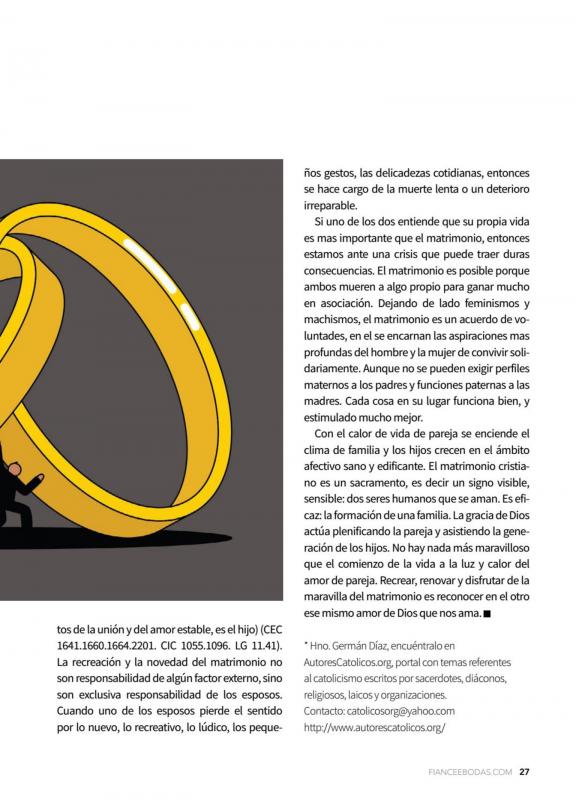 tos de la unión y del amor estable, es el hijo) (CEC 1641.1660.1664.2201. CIC 1055.1096. LG 11.41). La recreación y la novedad del matrimonio no son responsabilidad de algún factor externo, sino son exclusiva responsabilidad de los esposos. Cuando uno de los esposos pierde el sentido por lo nuevo, lo recreativo, lo lúdico, los pequeños gestos, las delicadezas cotidianas, entonces se hace cargo de la muerte lenta o un deterioro irreparable.

Si uno de los dos entiende que su propia vida es mas importante que el matrimonio, entonces estamos ante una crisis que puede traer duras consecuencias. El matrimonio es posible porque ambos mueren a algo propio para ganar mucho en asociación. Dejando de lado feminismos y machismos, el matrimonio es un acuerdo de voluntades, en el se encarnan las aspiraciones mas profundas del hombre y la mujer de convivir solidariamente. Aunque no se pueden exigir perfiles maternos a los padres y funciones paternas a las madres. Cada cosa en su lugar funciona bien, y estimulado mucho mejor.

Con el calor de vida de pareja se enciende el clima de familia y los hijos crecen en el ámbito afectivo sano y edificante. El matrimonio cristiano es un sacramento, es decir un signo visible, sensible: dos seres humanos que se aman. Es eficaz: la formación de una familia. La gracia de Dios actúa plenificando la pareja y asistiendo la generación de los hijos. No hay nada más maravilloso que el comienzo de la vida a la luz y calor del amor de pareja. Recrear, renovar y disfrutar de la maravilla del matrimonio es reconocer en el otro ese mismo amor de Dios que nos ama. ■

* Hno. Germán Díaz, encuéntralo en AutoresCatolicos.org, portal con temas referentes al catolicismo escritos por sacerdotes, diáconos, religiosos, laicos y organizaciones.
Contacto: catolicosorg@yahoo.com
http://www.autorescatolicos.org/

FIANCEEBODAS.COM 27